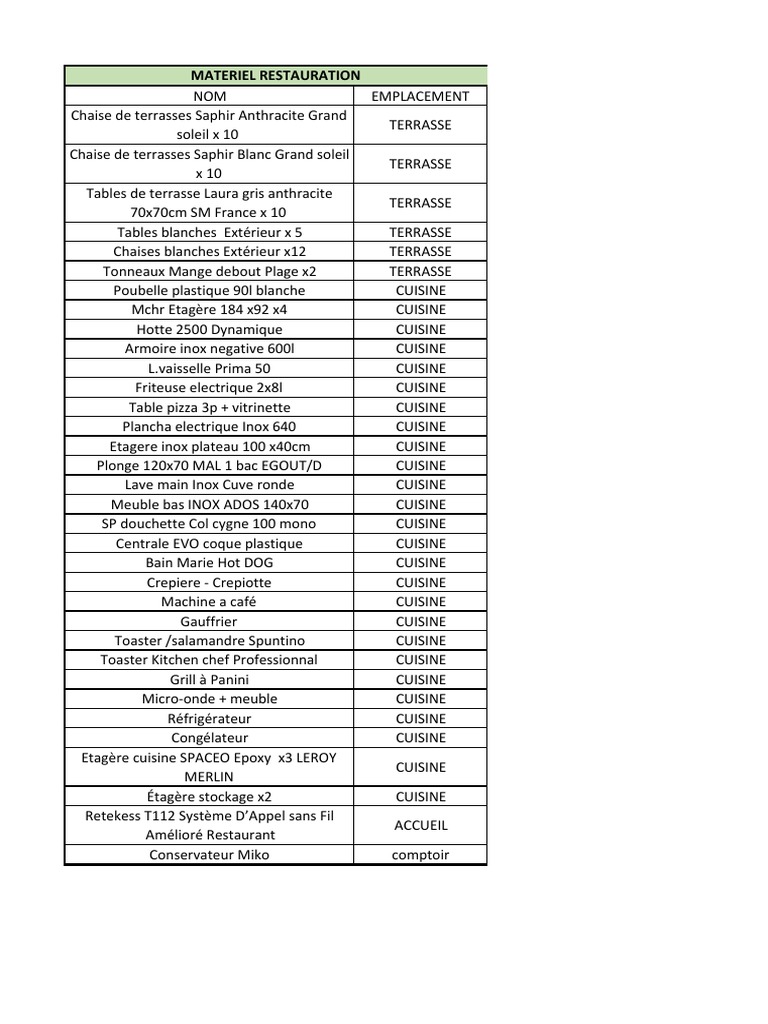 | MATERIEL RESTAURATION | |
|---|---|
| NOM | EMPLACEMENT |
| Chaise de terrasses Saphir Anthracite Grand soleil x 10 | TERRASSE |
| Chaise de terrasses Saphir Blanc Grand soleil x 10 | TERRASSE |
| Tables de terrasse Laura gris anthracite 70x70cm SM France x 10 | TERRASSE |
| Tables blanches Extérieur x 5 | TERRASSE |
| Chaises blanches Extérieur x12 | TERRASSE |
| Tonneaux Mange debout Plage x2 | TERRASSE |
| Poubelle plastique 90l blanche | CUISINE |
| Mchr Etagère 184 x92 x4 | CUISINE |
| Hotte 2500 Dynamique | CUISINE |
| Armoire inox negative 600l | CUISINE |
| L.vaisselle Prima 50 | CUISINE |
| Friteuse electrique 2x8l | CUISINE |
| Table pizza 3p + vitrinette | CUISINE |
| Plancha electrique Inox 640 | CUISINE |
| Etagere inox plateau 100 x40cm | CUISINE |
| Plonge 120x70 MAL 1 bac EGOUT/D | CUISINE |
| Lave main Inox Cuve ronde | CUISINE |
| Meuble bas INOX ADOS 140x70 | CUISINE |
| SP douchette Col cygne 100 mono | CUISINE |
| Centrale EVO coque plastique | CUISINE |
| Bain Marie Hot DOG | CUISINE |
| Crepiere - Crepiotte | CUISINE |
| Machine a café | CUISINE |
| Gauffrier | CUISINE |
| Toaster /salamandre Spuntino | CUISINE |
| Toaster Kitchen chef Professionnal | CUISINE |
| Grill à Panini | CUISINE |
| Micro-onde + meuble | CUISINE |
| Réfrigérateur | CUISINE |
| Congélateur | CUISINE |
| Etagère cuisine SPACEO Epoxy x3 LEROY MERLIN | CUISINE |
| Étagère stockage x2 | CUISINE |
| Retekess T112 Système D'Appel sans Fil Amélioré Restaurant | ACCUEIL |
| Conservateur Miko | comptoir |